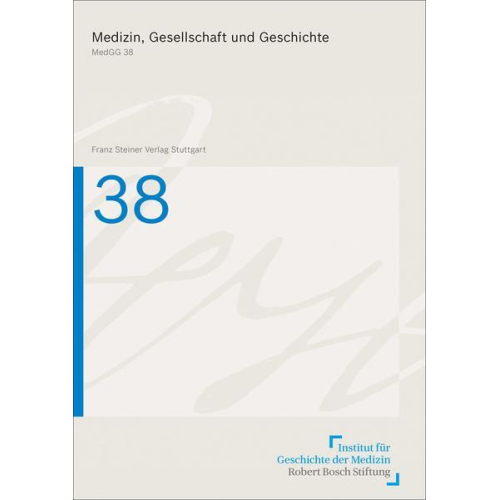 Medizin, Gesellschaft und Geschichte
MedGG 38

Franz Steiner Verlag Stuttgart

38

Institut für
Geschichte der Medizin
Robert Bosch Stiftung